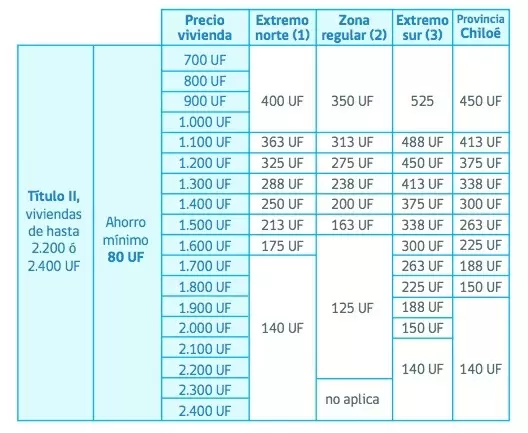 |  |  | Precio vivienda | Extremo norte (1) | Zona regular (2) | Extremo sur (3) | Provincia Chiloé |
|---|---|---|---|---|---|---|
| Título II, viviendas de hasta 2.200 ó 2.400 UF | Ahorro mínimo 80 UF | 700 UF | 400 UF | 350 UF | 525 | 450 UF |
|  |  | 800 UF |  |  |  |  |
|  |  | 900 UF |  |  |  |  |
|  |  | 1.000 UF |  |  |  |  |
|  |  | 1.100 UF | 363 UF | 313 UF | 488 UF | 413 UF |
|  |  | 1.200 UF | 325 UF | 275 UF | 450 UF | 375 UF |
|  |  | 1.300 UF | 288 UF | 238 UF | 413 UF | 338 UF |
|  |  | 1.400 UF | 250 UF | 200 UF | 375 UF | 300 UF |
|  |  | 1.500 UF | 213 UF | 163 UF | 338 UF | 263 UF |
|  |  | 1.600 UF | 175 UF | 125 UF | 300 UF | 225 UF |
|  |  | 1.700 UF | 140 UF |  | 263 UF | 188 UF |
|  |  | 1.800 UF |  |  | 225 UF | 150 UF |
|  |  | 1.900 UF |  |  | 188 UF | 140 UF |
|  |  | 2.000 UF |  |  | 150 UF |  |
|  |  | 2.100 UF |  |  | 140 UF |  |
|  |  | 2.200 UF |  |  |  |  |
|  |  | 2.300 UF |  | no aplica |  |  |
|  |  | 2.400 UF |  |  |  |  |